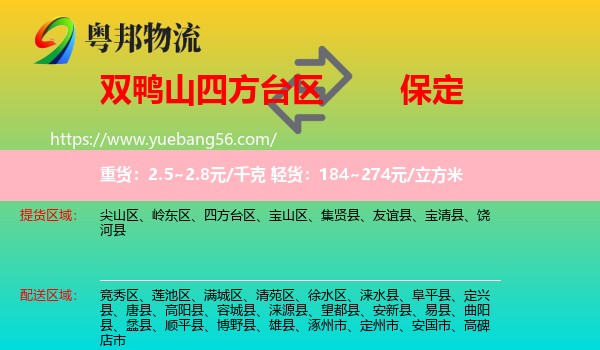 粤邦物流

双鸭山四方台区 保定

https://www.yuebang56.com/

重货：2.5~2.8元/千克 轻货：184~274元/立方米

提货区域： 尖山区、岭东区、四方台区、宝山区、集贤县、友谊县、宝清县、饶河县

配送区域： 竞秀区、莲池区、满城区、清苑区、徐水区、涞水县、阜平县、定兴县、唐县、高阳县、容城县、涞源县、望都县、安新县、易县、曲阳县、蠡县、顺平县、博野县、雄县、涿州市、定州市、安国市、高碑店市